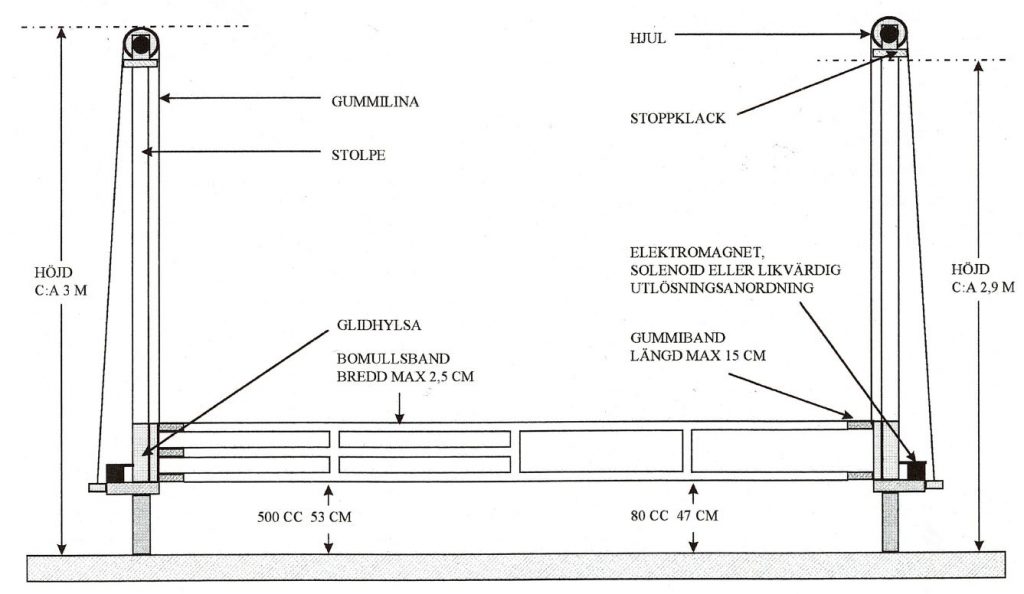 HJUL

GUMMILINA

STOPPKLACK

STOLPE

HÖJD
C:A 3 M

ELEKTROMAGNET,
SOLENOID ELLER LIKVÄRDIG
UTLÖSNINGSANORDNING

HÖJD
C:A 2,9 M

GLIDHYLSA

BOMULLSBAND
BREDD MAX 2,5 CM

GUMMIBAND
LÄNGD MAX 15 CM

500 CC 53 CM

80 CC 47 CM